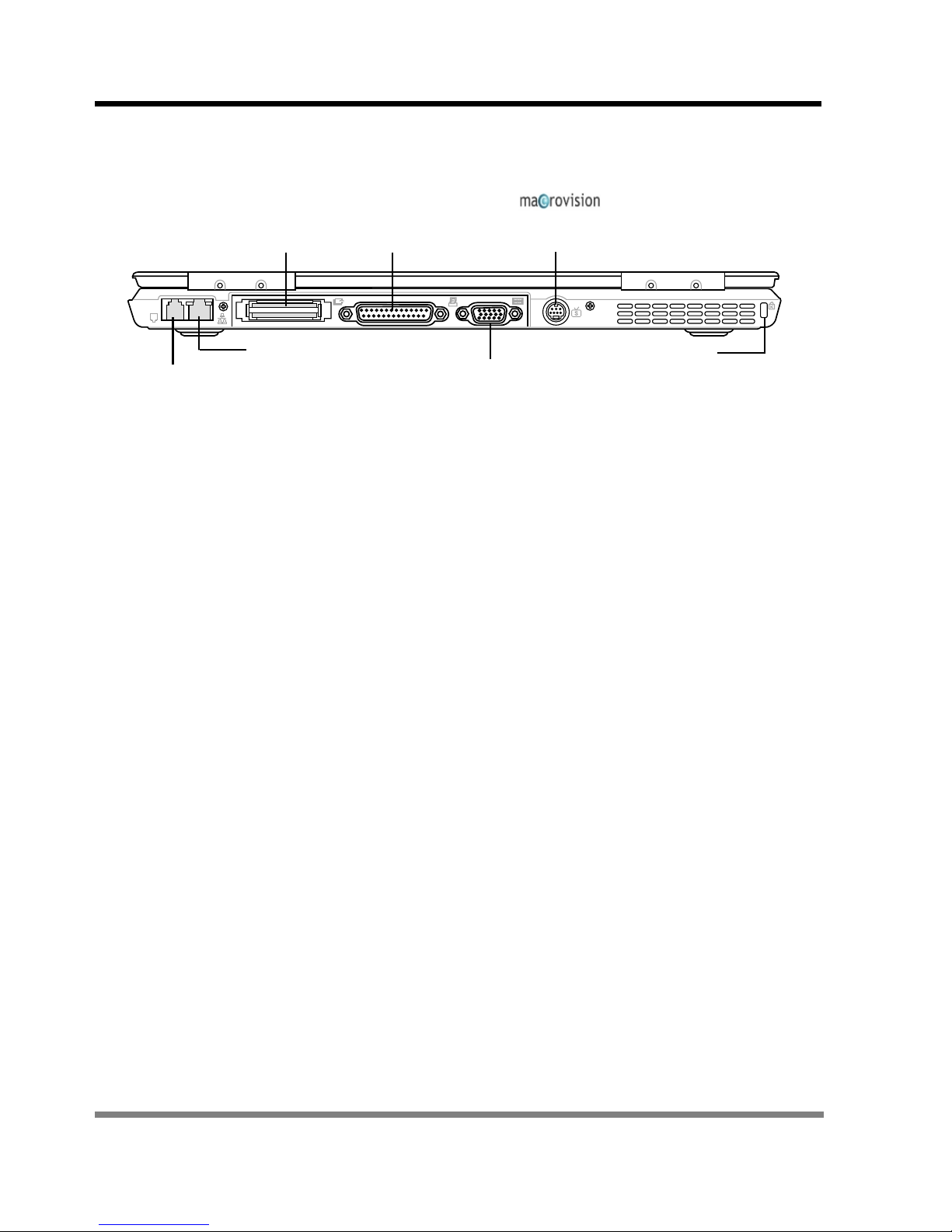 macrovision